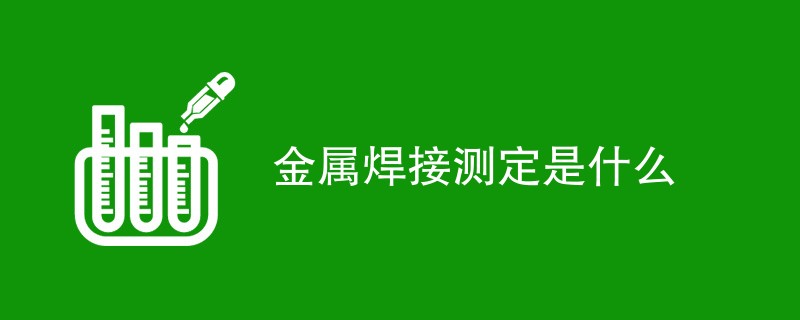 金属焊接测定是什么